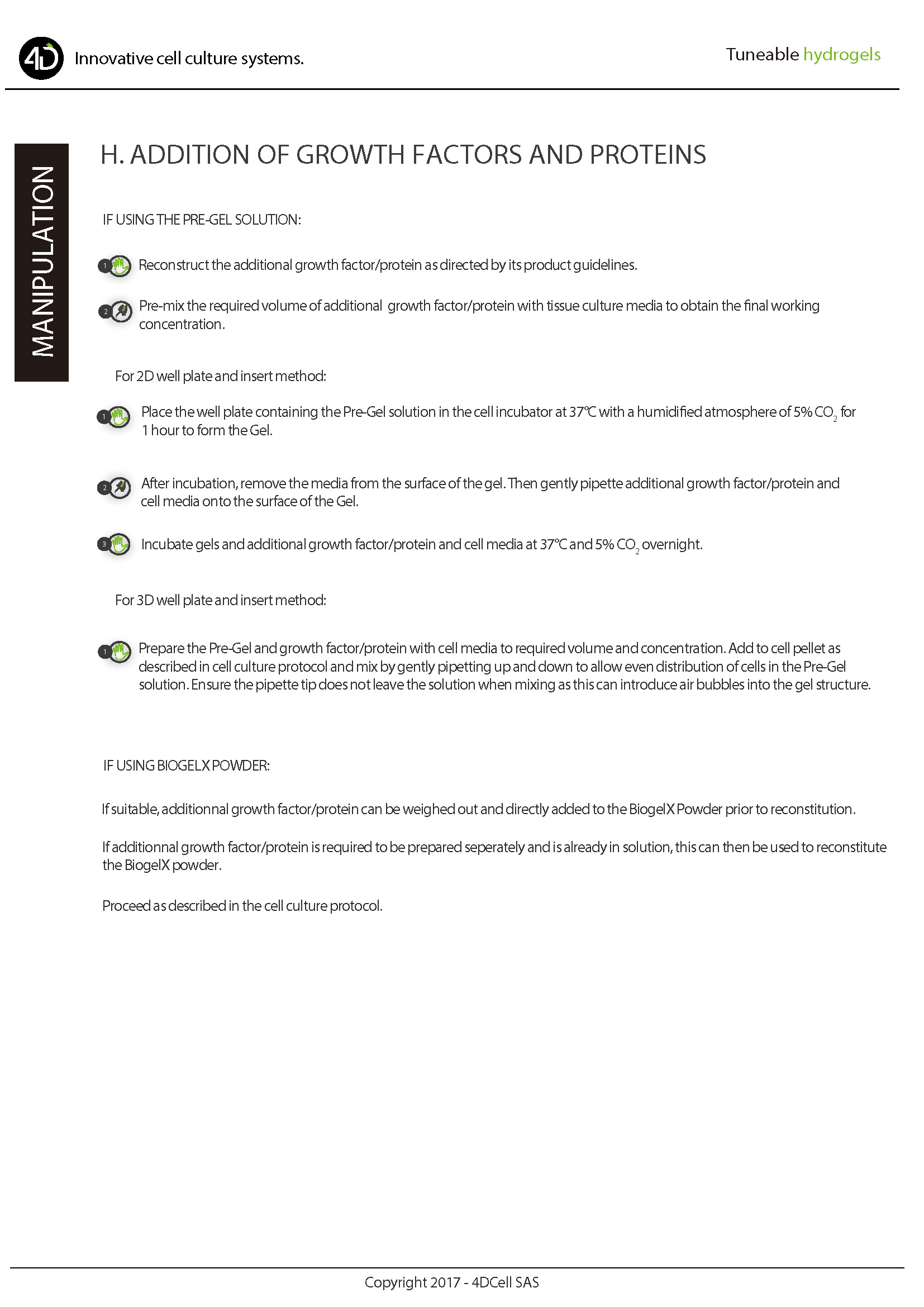 4D Innovative cell culture systems.

Tuneable hydrogels

MANIPULATION

H. ADDITION OF GROWTH FACTORS AND PROTEINS

IF USING THE PRE-GEL SOLUTION:

1 Reconstruct the additional growth factor/protein as directed by its product guidelines.

2 Pre-mix the required volume of additional growth factor/protein with tissue culture media to obtain the final working concentration.

For 2D well plate and insert method:

1 Place the well plate containing the Pre-Gel solution in the cell incubator at 37°C with a humidified atmosphere of 5% $CO_2$ for 1 hour to form the Gel.

2 After incubation, remove the media from the surface of the gel. Then gently pipette additional growth factor/protein and cell media onto the surface of the Gel.

3 Incubate gels and additional growth factor/protein and cell media at 37°C and 5% $CO_2$ overnight.

For 3D well plate and insert method:

1 Prepare the Pre-Gel and growth factor/protein with cell media to required volume and concentration. Add to cell pellet as described in cell culture protocol and mix by gently pipetting up and down to allow even distribution of cells in the Pre-Gel solution. Ensure the pipette tip does not leave the solution when mixing as this can introduce air bubbles into the gel structure.

IF USING BIOGELX POWDER:

If suitable, additionnal growth factor/protein can be weighed out and directly added to the BiogelX Powder prior to reconstitution.

If additionnal growth factor/protein is required to be prepared seperately and is already in solution, this can then be used to reconstitute the BiogelX powder.

Proceed as described in the cell culture protocol.

Copyright 2017 - 4DCell SAS